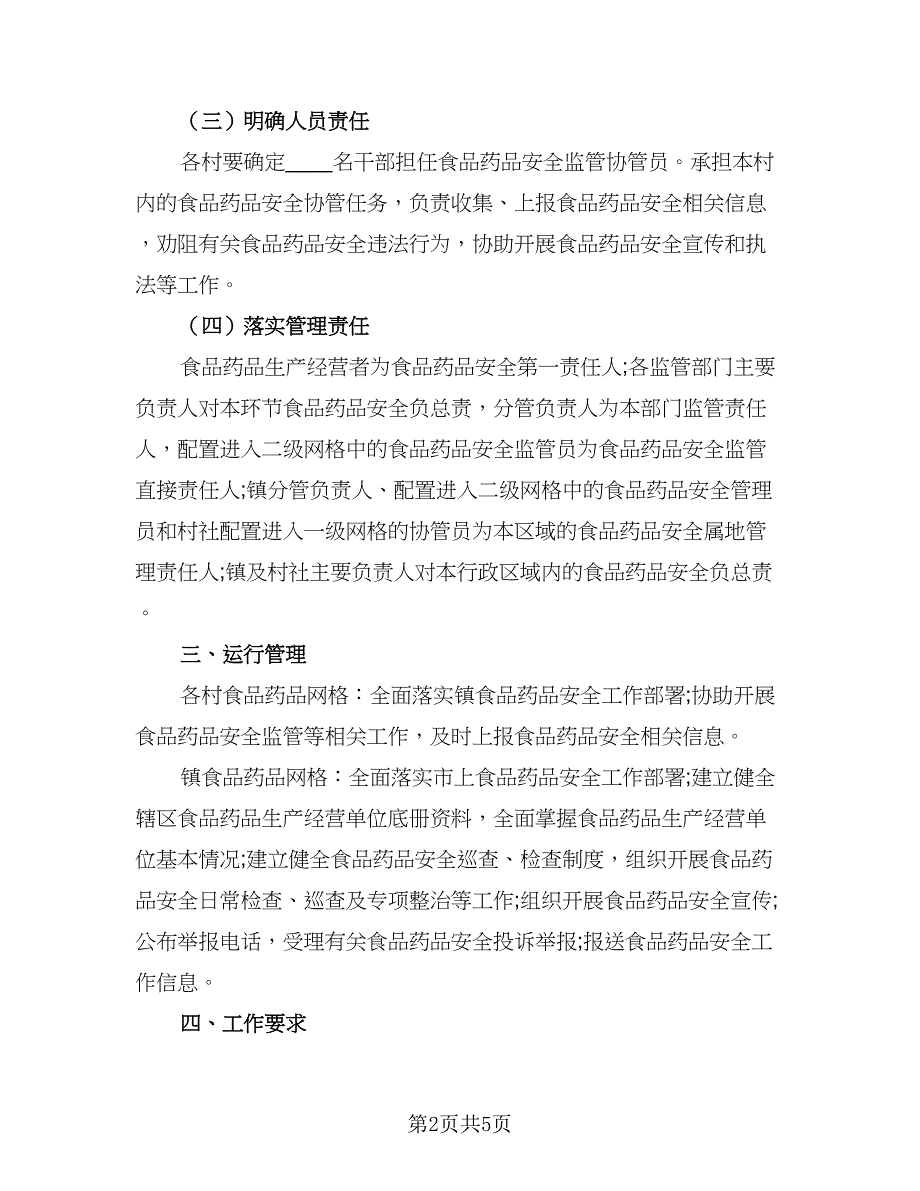 （三）明确人员责任

各村要确定____名干部担任食品药品安全监管协管员。承担本村内的食品药品安全协管任务，负责收集、上报食品药品安全相关信息，劝阻有关食品药品安全违法行为，协助开展食品药品安全宣传和执法等工作。

（四）落实管理责任

食品药品生产经营者为食品药品安全第一责任人;各监管部门主要负责人对本环节食品药品安全负总责，分管负责人为本部门监管责任人，配置进入二级网格中的食品药品安全监管员为食品药品安全监管直接责任人;镇分管负责人、配置进入二级网格中的食品药品安全管理员和村社配置进入一级网格的协管员为本区域的食品药品安全属地管理责任人;镇及村社主要负责人对本行政区域内的食品药品安全负总责。

三、运行管理

各村食品药品网格：全面落实镇食品药品安全工作部署;协助开展食品药品安全监管等相关工作，及时上报食品药品安全相关信息。

镇食品药品网格：全面落实市上食品药品安全工作部署;建立健全辖区食品药品生产经营单位底册资料，全面掌握食品药品生产经营单位基本情况;建立健全食品药品安全巡查、检查制度，组织开展食品药品安全日常检查、巡查及专项整治等工作;组织开展食品药品安全宣传;公布举报电话，受理有关食品药品安全投诉举报;报送食品药品安全工作信息。

四、工作要求

第2页共5页